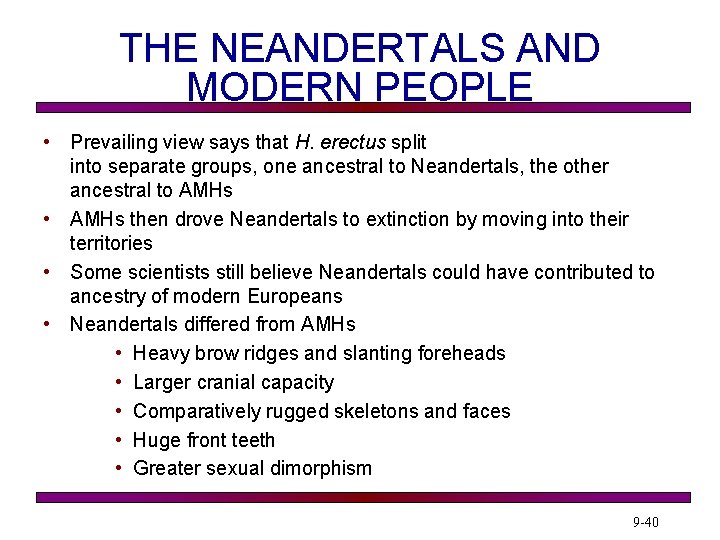 THE NEANDERTALS AND MODERN PEOPLE

• Prevailing view says that H. erectus split into separate groups, one ancestral to Neandertals, the other ancestral to AMHs
• AMHs then drove Neandertals to extinction by moving into their territories
• Some scientists still believe Neandertals could have contributed to ancestry of modern Europeans
• Neandertals differed from AMHs
  • Heavy brow ridges and slanting foreheads
  • Larger cranial capacity
  • Comparatively rugged skeletons and faces
  • Huge front teeth
  • Greater sexual dimorphism

9-40